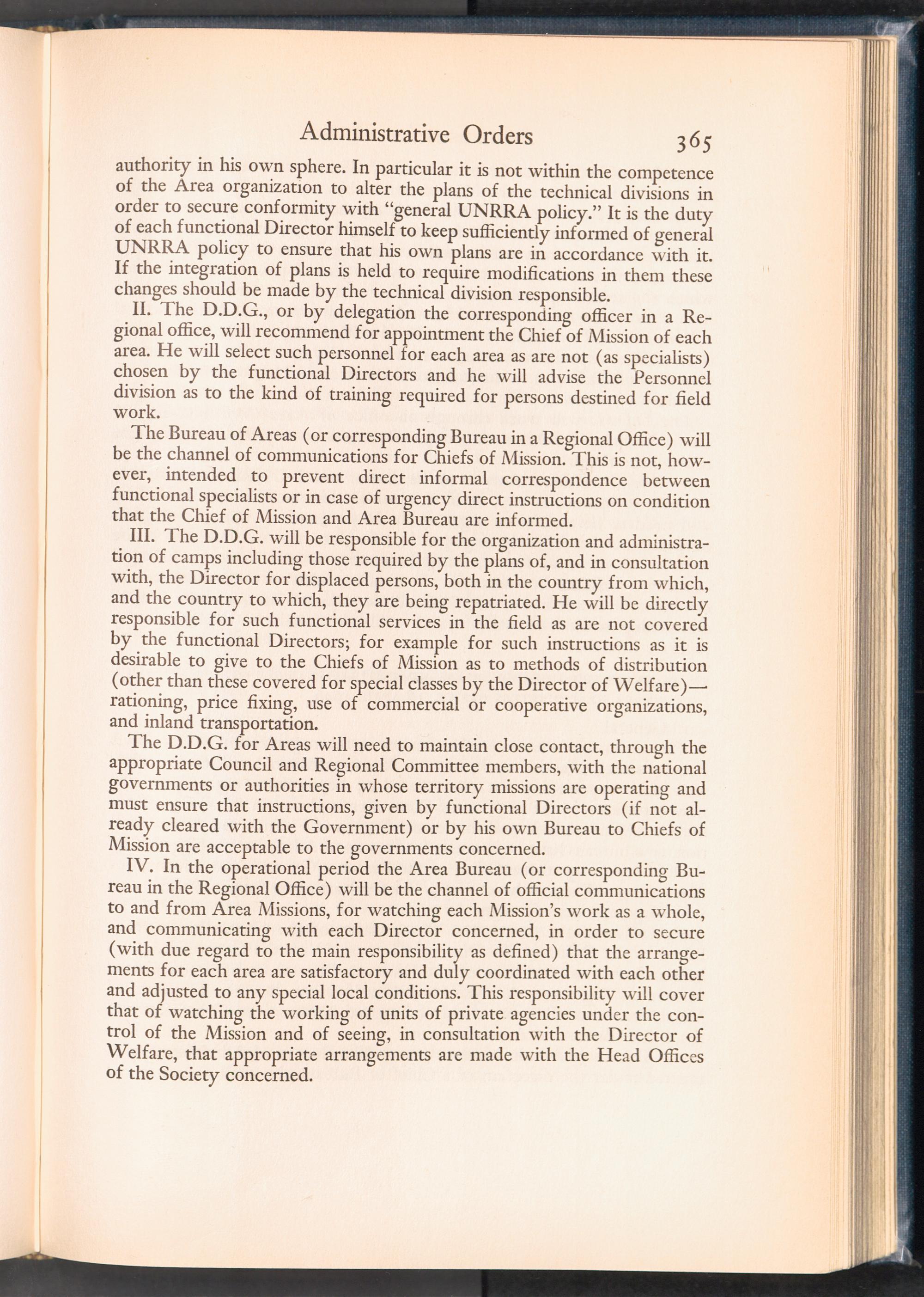 Administrative Orders 365

authority in his own sphere. In particular it is not within the competence of the Area organization to alter the plans of the technical divisions in order to secure conformity with "general UNRRA policy." It is the duty of each functional Director himself to keep sufficiently informed of general UNRRA policy to ensure that his own plans are in accordance with it. If the integration of plans is held to require modifications in them these changes should be made by the technical division responsible.

II. The D.D.G., or by delegation the corresponding officer in a Regional office, will recommend for appointment the Chief of Mission of each area. He will select such personnel for each area as are not (as specialists) chosen by the functional Directors and he will advise the Personnel division as to the kind of training required for persons destined for field work.

The Bureau of Areas (or corresponding Bureau in a Regional Office) will be the channel of communications for Chiefs of Mission. This is not, however, intended to prevent direct informal correspondence between functional specialists or in case of urgency direct instructions on condition that the Chief of Mission and Area Bureau are informed.

III. The D.D.G. will be responsible for the organization and administration of camps including those required by the plans of, and in consultation with, the Director for displaced persons, both in the country from which, and the country to which, they are being repatriated. He will be directly responsible for such functional services in the field as are not covered by the functional Directors; for example for such instructions as it is desirable to give to the Chiefs of Mission as to methods of distribution (other than these covered for special classes by the Director of Welfare)—rationing, price fixing, use of commercial or cooperative organizations, and inland transportation.

The D.D.G. for Areas will need to maintain close contact, through the appropriate Council and Regional Committee members, with the national governments or authorities in whose territory missions are operating and must ensure that instructions, given by functional Directors (if not already cleared with the Government) or by his own Bureau to Chiefs of Mission are acceptable to the governments concerned.

IV. In the operational period the Area Bureau (or corresponding Bureau in the Regional Office) will be the channel of official communications to and from Area Missions, for watching each Mission's work as a whole, and communicating with each Director concerned, in order to secure (with due regard to the main responsibility as defined) that the arrangements for each area are satisfactory and duly coordinated with each other and adjusted to any special local conditions. This responsibility will cover that of watching the working of units of private agencies under the control of the Mission and of seeing, in consultation with the Director of Welfare, that appropriate arrangements are made with the Head Offices of the Society concerned.